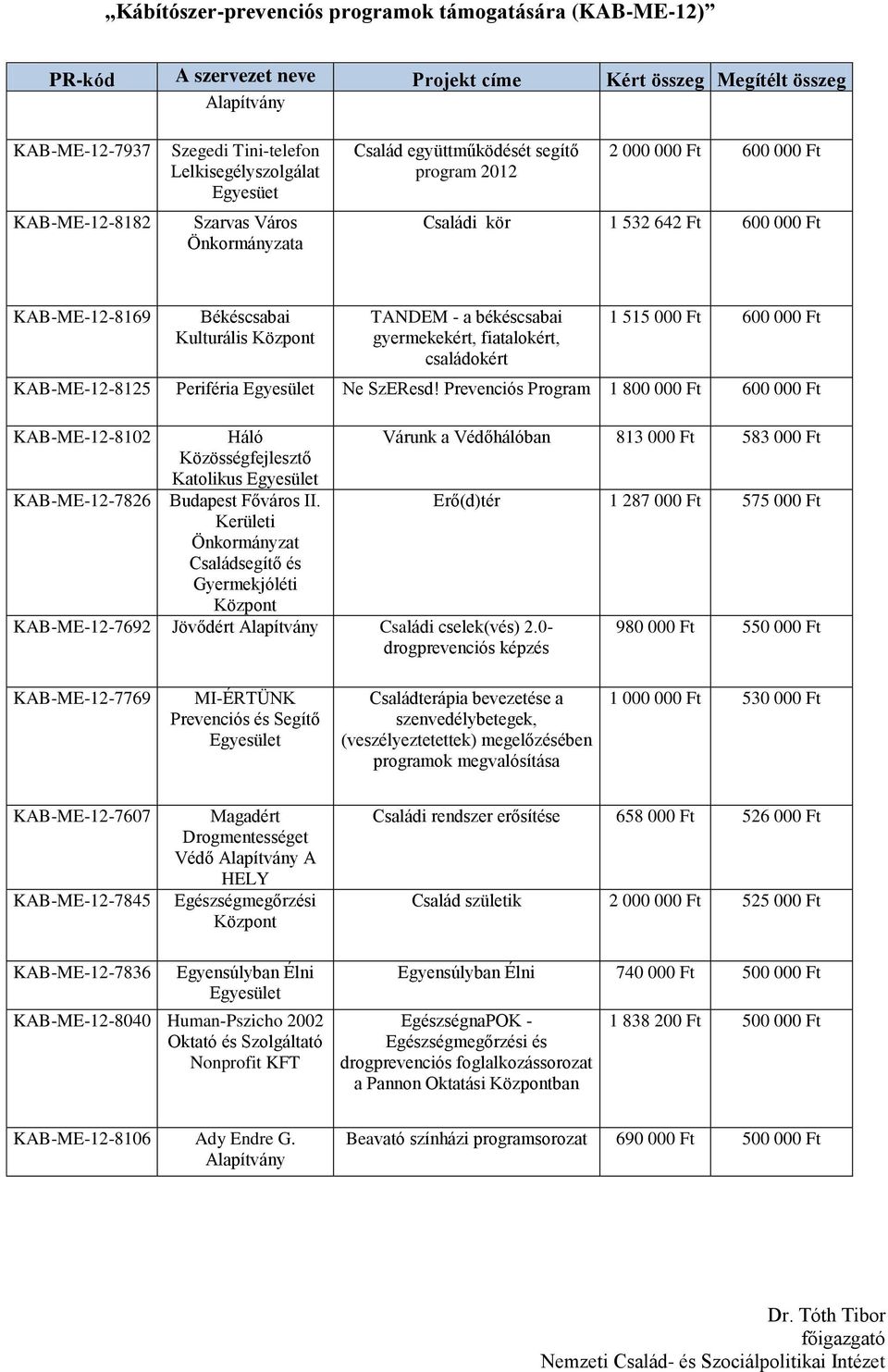 „Kábítószer-prevenciós programok támogatására (KAB-ME-12)”

| PR-kód | A szervezet neve | Projekt címe | Kért összeg | Megítélt összeg |
|---|---|---|---|---|
| | Alapítvány | | | |
| KAB-ME-12-7937 | Szegedi Tini-telefon Lelkisegélyszolgálat Egyesüet | Család együttműködését segítő program 2012 | 2 000 000 Ft | 600 000 Ft |
| KAB-ME-12-8182 | Szarvas Város Önkormányzata | Családi kör | 1 532 642 Ft | 600 000 Ft |
| KAB-ME-12-8169 | Békéscsabai Kulturális Központ | TANDEM - a békéscsabai gyermekekért, fiatalokért, családokért | 1 515 000 Ft | 600 000 Ft |
| KAB-ME-12-8125 | Periféria Egyesület | Ne SzEResd! Prevenciós Program | 1 800 000 Ft | 600 000 Ft |
| KAB-ME-12-8102 | Háló Közösségfejlesztő Katolikus Egyesület | Várunk a Védőhálóban | 813 000 Ft | 583 000 Ft |
| KAB-ME-12-7826 | Budapest Főváros II. Kerületi Önkormányzat Családsegítő és Gyermekjóléti Központ | Erő(d)tér | 1 287 000 Ft | 575 000 Ft |
| KAB-ME-12-7692 | Jövődért Alapítvány | Családi cselek(vés) 2.0- drogprevenciós képzés | 980 000 Ft | 550 000 Ft |
| KAB-ME-12-7769 | MI-ÉRTÜNK Prevenciós és Segítő Egyesület | Családterápia bevezetése a szenvedélybetegek, (veszélyeztetettek) megelőzésében programok megvalósítása | 1 000 000 Ft | 530 000 Ft |
| KAB-ME-12-7607 | Magadért Drogmentességet Védő Alapítvány A HELY | Családi rendszer erősítése | 658 000 Ft | 526 000 Ft |
| KAB-ME-12-7845 | Egészségmegőrzési Központ | Család születik | 2 000 000 Ft | 525 000 Ft |
| KAB-ME-12-7836 | Egyensúlyban Élni Egyesület | Egyensúlyban Élni | 740 000 Ft | 500 000 Ft |
| KAB-ME-12-8040 | Human-Pszicho 2002 Oktató és Szolgáltató Nonprofit KFT | EgészségnaPOK - Egészségmegőrzési és drogprevenciós foglalkozássorozat a Pannon Oktatási Központban | 1 838 200 Ft | 500 000 Ft |
| KAB-ME-12-8106 | Ady Endre G. Alapítvány | Beavató színházi programsorozat | 690 000 Ft | 500 000 Ft |

Dr. Tóth Tibor
főigazgató
Nemzeti Család- és Szociálpolitikai Intézet